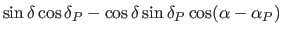 $\sin\delta\cos\delta_P - \cos\delta\sin\delta_P\cos(\alpha - \alpha_P)$